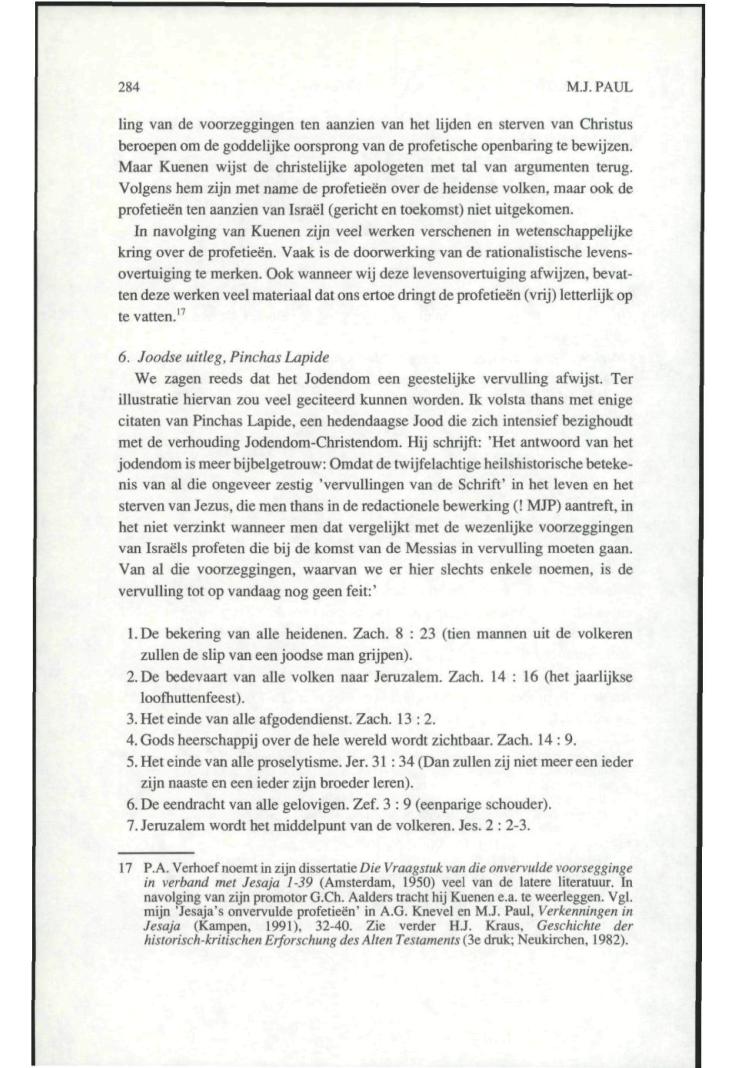 284

M.J. PAUL

ling van de voorzeggingen ten aanzien van het lijden en sterven van Christus beroepen om de goddelijke oorsprong van de profetische openbaring te bewijzen. Maar Kuenen wijst de christelijke apologeten met tal van argumenten terug. Volgens hem zijn met name de profetieën over de heidense volken, maar ook de profetieën ten aanzien van Israël (gericht en toekomst) niet uitgekomen.

In navolging van Kuenen zijn veel werken verschenen in wetenschappelijke kring over de profetieën. Vaak is de doorwerking van de rationalistische levensovertuiging te merken. Ook wanneer wij deze levensovertuiging afwijzen, bevatten deze werken veel materiaal dat ons ertoe dringt de profetieën (vrij) letterlijk op te vatten.$^{17}$

6. Joodse uitleg, Pinchas Lapide

We zagen reeds dat het Jodendom een geestelijke vervulling afwijst. Ter illustratie hiervan zou veel geciteerd kunnen worden. Ik volsta thans met enige citaten van Pinchas Lapide, een hedendaagse Jood die zich intensief bezighoudt met de verhouding Jodendom-Christendom. Hij schrijft: 'Het antwoord van het jodendom is meer bijbelgetrouw: Omdat de twijfelachtige heilshistorische betekenis van al die ongeveer zestig 'vervullingen van de Schrift' in het leven en het sterven van Jezus, die men thans in de redactionele bewerking (! MJP) aantreft, in het niet verzinkt wanneer men dat vergelijkt met de wezenlijke voorzeggingen van Israëls profeten die bij de komst van de Messias in vervulling moeten gaan. Van al die voorzeggingen, waarvan we er hier slechts enkele noemen, is de vervulling tot op vandaag nog geen feit:'

1. De bekering van alle heidenen. Zach. 8 : 23 (tien mannen uit de volkeren zullen de slip van een joodse man grijpen).
2. De bedevaart van alle volken naar Jeruzalem. Zach. 14 : 16 (het jaarlijkse loofhuttenfeest).
3. Het einde van alle afgodendienst. Zach. 13 : 2.
4. Gods heerschappij over de hele wereld wordt zichtbaar. Zach. 14 : 9.
5. Het einde van alle proselytisme. Jer. 31 : 34 (Dan zullen zij niet meer een ieder zijn naaste en een ieder zijn broeder leren).
6. De eendracht van alle gelovigen. Zef. 3 : 9 (eenparige schouder).
7. Jeruzalem wordt het middelpunt van de volkeren. Jes. 2 : 2-3.

17 P.A. Verhoef noemt in zijn dissertatie Die Vraagstuk van die onvervulde voorsegginge in verband met Jesaja 1-39 (Amsterdam, 1950) veel van de latere literatuur. In navolging van zijn promotor G.Ch. Aalders tracht hij Kuenen e.a. te weerleggen. Vgl. mijn 'Jesaja's onvervulde profetieën' in A.G. Knevel en M.J. Paul, Verkenningen in Jesaja (Kampen, 1991), 32-40. Zie verder H.J. Kraus, Geschichte der historisch-kritischen Erforschung des Alten Testaments (3e druk; Neukirchen, 1982).